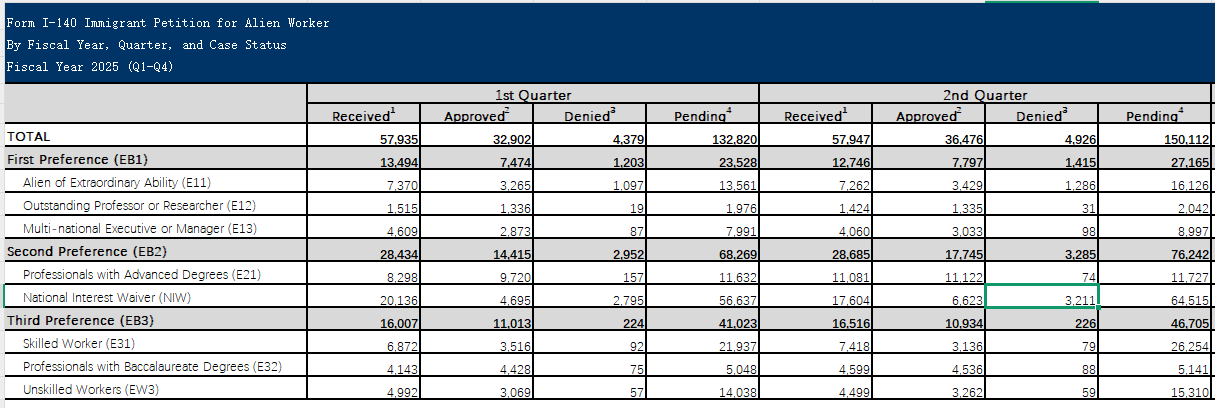 Form I-140 Immigrant Petition for Alien Worker
By Fiscal Year, Quarter, and Case Status
Fiscal Year 2025 (Q1-Q4)

| | 1st Quarter | | | | 2nd Quarter | | | |
|---|---|---|---|---|---|---|---|---|
| | Received$^1$ | Approved$^2$ | Denied$^3$ | Pending$^4$ | Received$^1$ | Approved$^2$ | Denied$^3$ | Pending$^4$ |
| TOTAL | 57,935 | 32,902 | 4,379 | 132,820 | 57,947 | 36,476 | 4,926 | 150,112 |
| First Preference (EB1) | 13,494 | 7,474 | 1,203 | 23,528 | 12,746 | 7,797 | 1,415 | 27,165 |
| Alien of Extraordinary Ability (E11) | 7,370 | 3,265 | 1,097 | 13,561 | 7,262 | 3,429 | 1,286 | 16,126 |
| Outstanding Professor or Researcher (E12) | 1,515 | 1,336 | 19 | 1,976 | 1,424 | 1,335 | 31 | 2,042 |
| Multi-national Executive or Manager (E13) | 4,609 | 2,873 | 87 | 7,991 | 4,060 | 3,033 | 98 | 8,997 |
| Second Preference (EB2) | 28,434 | 14,415 | 2,952 | 68,269 | 28,685 | 17,745 | 3,285 | 76,242 |
| Professionals with Advanced Degrees (E21) | 8,298 | 9,720 | 157 | 11,632 | 11,081 | 11,122 | 74 | 11,727 |
| National Interest Waiver (NIW) | 20,136 | 4,695 | 2,795 | 56,637 | 17,604 | 6,623 | 3,211 | 64,515 |
| Third Preference (EB3) | 16,007 | 11,013 | 224 | 41,023 | 16,516 | 10,934 | 226 | 46,705 |
| Skilled Worker (E31) | 6,872 | 3,516 | 92 | 21,937 | 7,418 | 3,136 | 79 | 26,254 |
| Professionals with Baccalaureate Degrees (E32) | 4,143 | 4,428 | 75 | 5,048 | 4,599 | 4,536 | 88 | 5,141 |
| Unskilled Workers (EW3) | 4,992 | 3,069 | 57 | 14,038 | 4,499 | 3,262 | 59 | 15,310 |